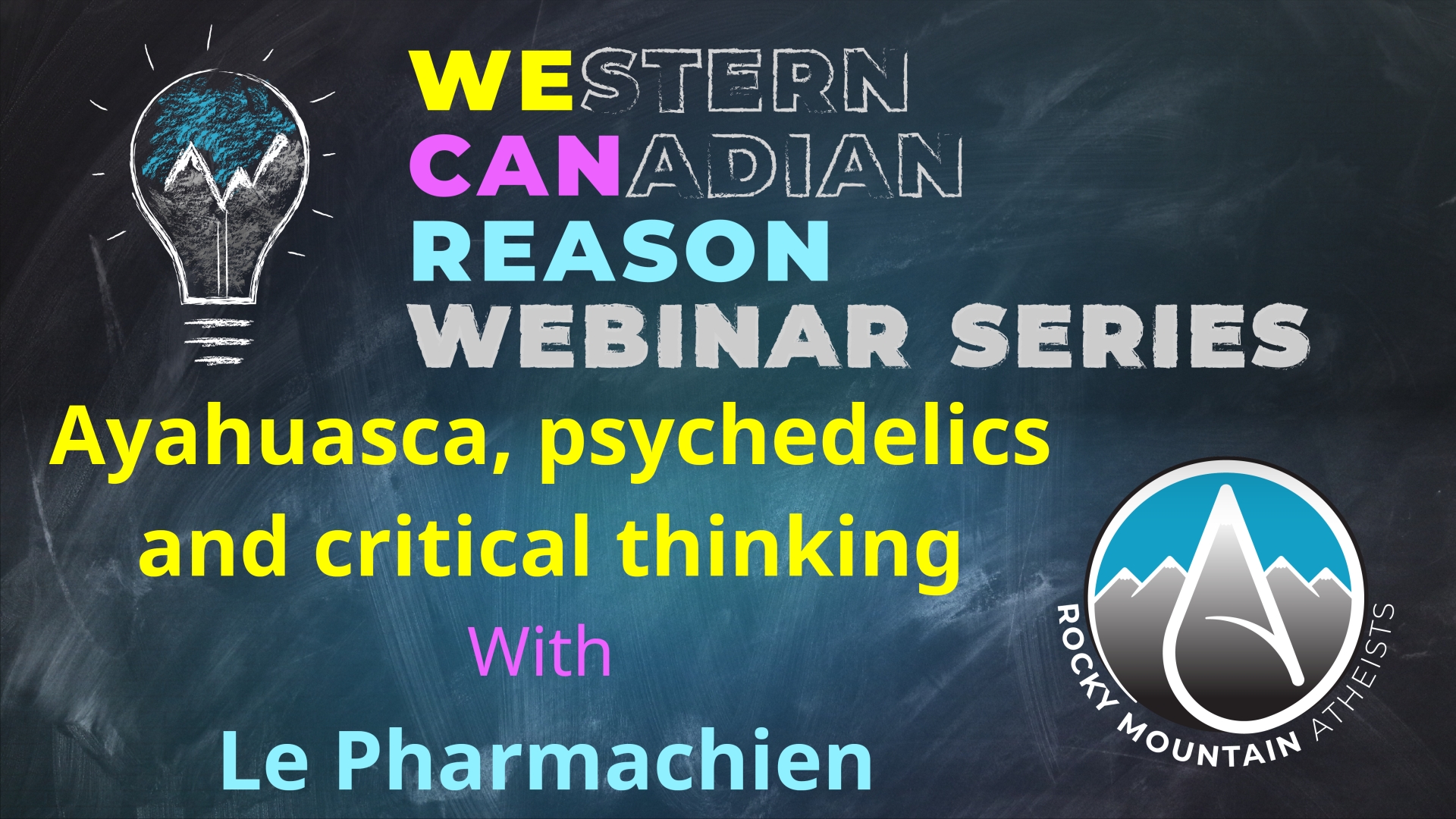 WESTERN
CANADIAN
REASON
WEBINAR SERIES

Ayahuasca, psychedelics and critical thinking

With

Le Pharmachien

ROCKY MOUNTAIN ATHEISTS